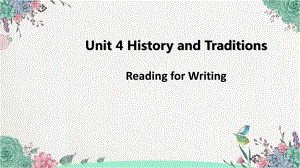 Unit 4 History and Traditions

Reading for Writing